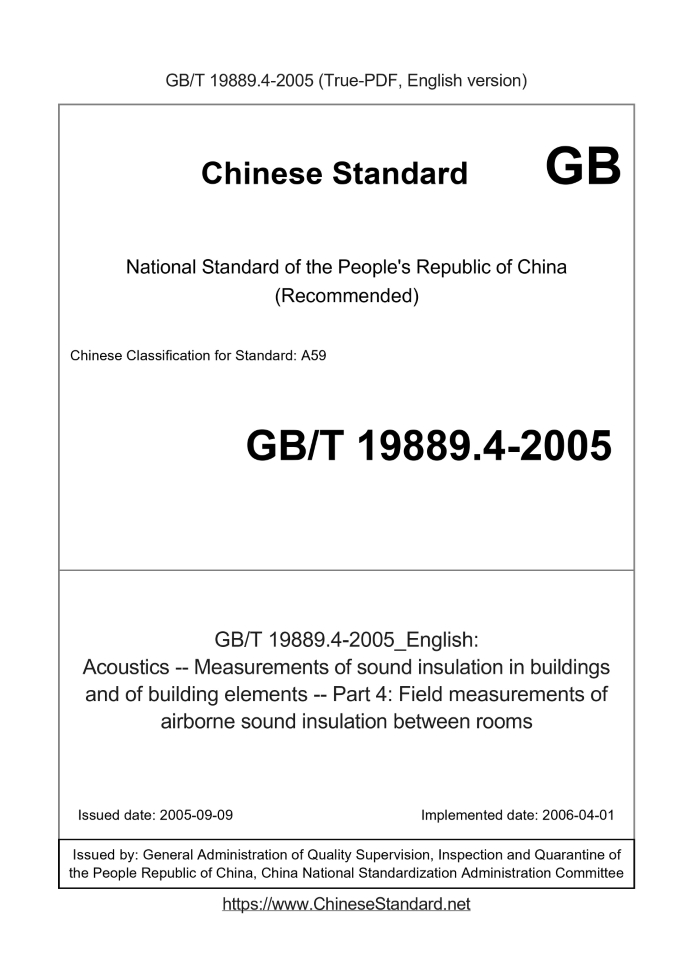 GB/T 19889.4-2005 (True-PDF, English version)

Chinese Standard GB

National Standard of the People's Republic of China (Recommended)

Chinese Classification for Standard: A59

GB/T 19889.4-2005

GB/T 19889.4-2005_English: Acoustics -- Measurements of sound insulation in buildings and of building elements -- Part 4: Field measurements of airborne sound insulation between rooms

Issued date: 2005-09-09

Implemented date: 2006-04-01

Issued by: General Administration of Quality Supervision, Inspection and Quarantine of the People Republic of China, China National Standardization Administration Committee

https://www.ChineseStandard.net